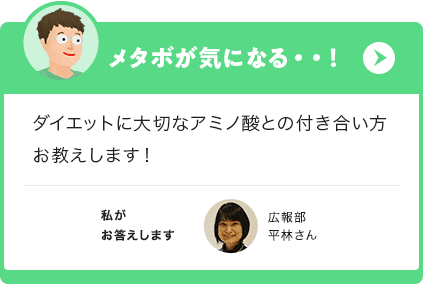 メタボが気になる・・!

ダイエットに大切なアミノ酸との付き合い方お教えします!

私が
お答えします

広報部
平林さん